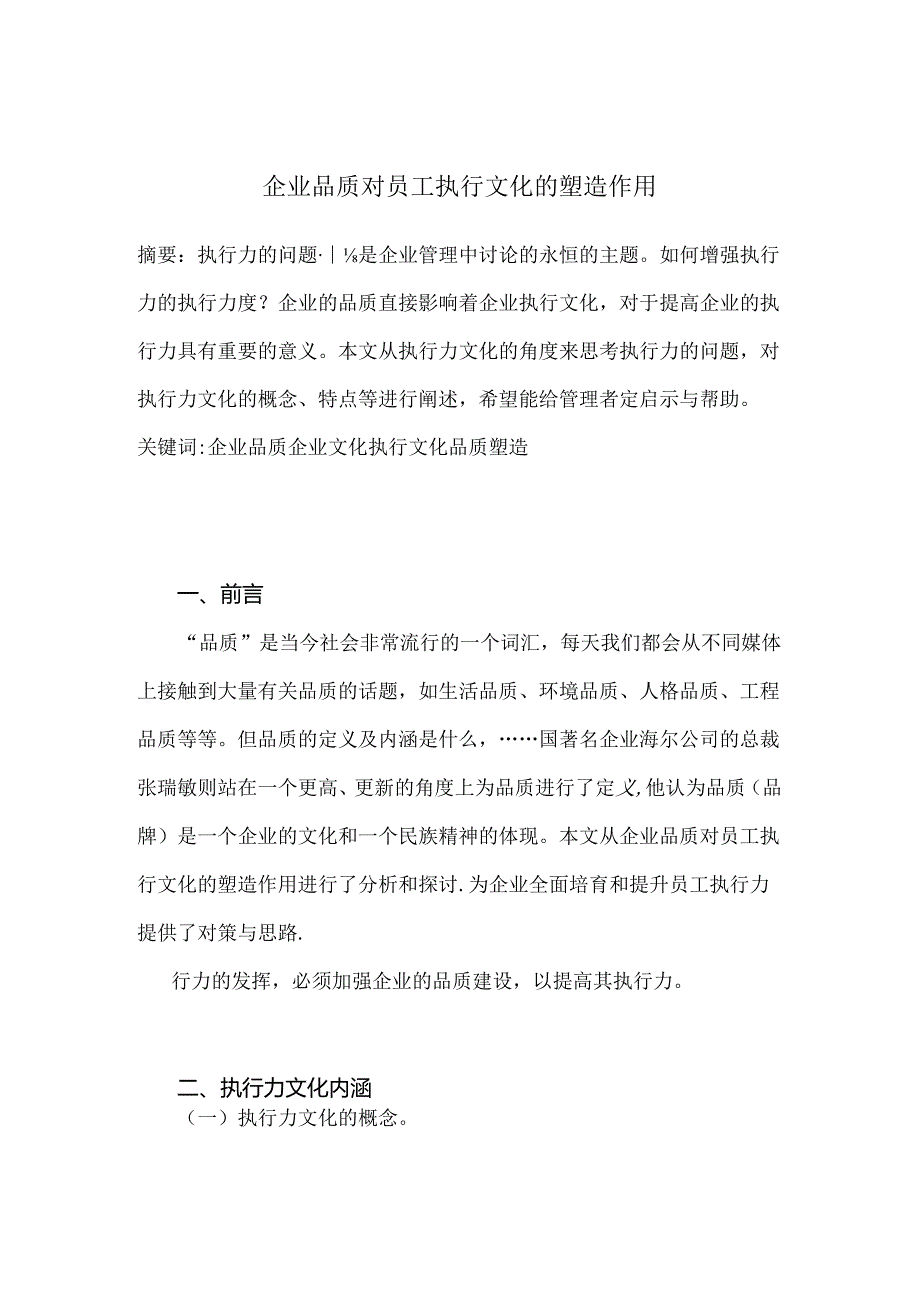 企业品质对员工执行文化的塑造作用

摘要：执行力的问题·|⅛是企业管理中讨论的永恒的主题。如何增强执行力的执行力度？企业的品质直接影响着企业执行文化，对于提高企业的执行力具有重要的意义。本文从执行力文化的角度来思考执行力的问题，对执行力文化的概念、特点等进行阐述，希望能给管理者定启示与帮助。

关键词:企业品质企业文化执行文化品质塑造

一、前言

“品质”是当今社会非常流行的一个词汇，每天我们都会从不同媒体上接触到大量有关品质的话题，如生活品质、环境品质、人格品质、工程品质等等。但品质的定义及内涵是什么，……国著名企业海尔公司的总裁张瑞敏则站在一个更高、更新的角度上为品质进行了定义,他认为品质（品牌）是一个企业的文化和一个民族精神的体现。本文从企业品质对员工执行文化的塑造作用进行了分析和探讨.为企业全面培育和提升员工执行力提供了对策与思路.

行力的发挥，必须加强企业的品质建设，以提高其执行力。

二、执行力文化内涵

（一）执行力文化的概念。